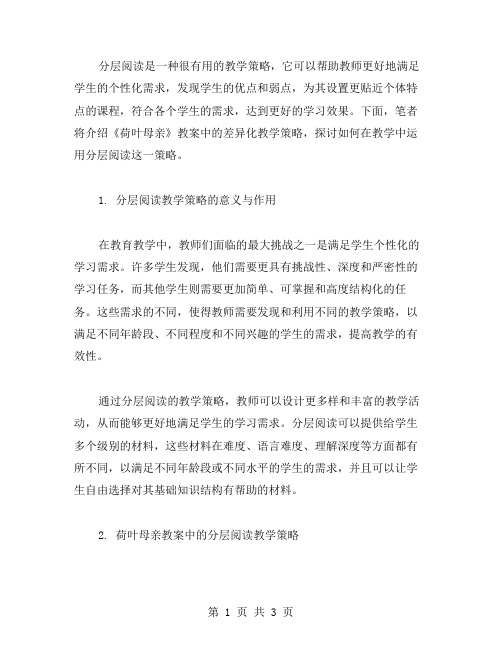 分层阅读是一种很有用的教学策略，它可以帮助教师更好地满足学生的个性化需求，发现学生的优点和弱点，为其设置更贴近个体特点的课程，符合各个学生的需求，达到更好的学习效果。下面，笔者将介绍《荷叶母亲》教案中的差异化教学策略，探讨如何在教学中运用分层阅读这一策略。

1. 分层阅读教学策略的意义与作用

在教育教学中，教师们面临的最大挑战之一是满足学生个性化的学习需求。许多学生发现，他们需要更具有挑战性、深度和严密性的学习任务，而其他学生则需要更加简单、可掌握和高度结构化的任务。这些需求的不同，使得教师需要发现和利用不同的教学策略，以满足不同年龄段、不同程度和不同兴趣的学生的需求，提高教学的有效性。

通过分层阅读的教学策略，教师可以设计更多样和丰富的教学活动，从而能够更好地满足学生的学习需求。分层阅读可以提供给学生多个级别的材料，这些材料在难度、语言难度、理解深度等方面都有所不同，以满足不同年龄段或不同水平的学生的需求，并且可以让学生自由选择对其基础知识结构有帮助的材料。

2. 荷叶母亲教案中的分层阅读教学策略

第 1 页 共 3 页